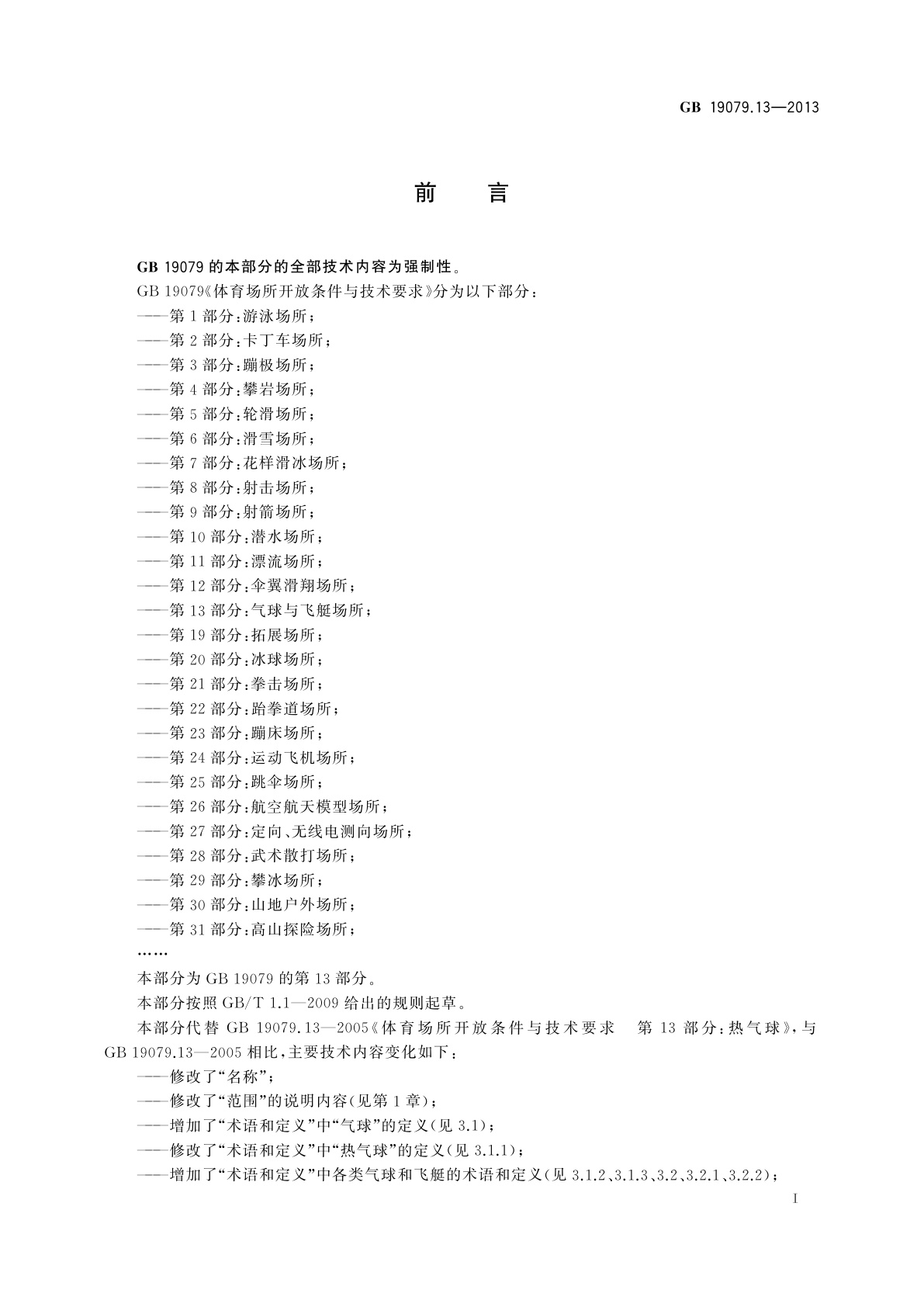 GB 19079.13—2013

前 言

GB 19079 的本部分的全部技术内容为强制性。

GB 19079《体育场所开放条件与技术要求》分为以下部分：

——第 1 部分：游泳场所；

——第 2 部分：卡丁车场所；

——第 3 部分：蹦极场所；

——第 4 部分：攀岩场所；

——第 5 部分：轮滑场所；

——第 6 部分：滑雪场所；

——第 7 部分：花样滑冰场所；

——第 8 部分：射击场所；

——第 9 部分：射箭场所；

——第 10 部分：潜水场所；

——第 11 部分：漂流场所；

——第 12 部分：伞翼滑翔场所；

——第 13 部分：气球与飞艇场所；

——第 19 部分：拓展场所；

——第 20 部分：冰球场所；

——第 21 部分：拳击场所；

——第 22 部分：跆拳道场所；

——第 23 部分：蹦床场所；

——第 24 部分：运动飞机场所；

——第 25 部分：跳伞场所；

——第 26 部分：航空航天模型场所；

——第 27 部分：定向、无线电测向场所；

——第 28 部分：武术散打场所；

——第 29 部分：攀冰场所；

——第 30 部分：山地户外场所；

——第 31 部分：高山探险场所；

……

本部分为 GB 19079 的第 13 部分。

本部分按照 GB/T 1.1—2009 给出的规则起草。

本部分代替 GB 19079.13—2005《体育场所开放条件与技术要求 第 13 部分：热气球》，与 GB 19079.13—2005 相比，主要技术内容变化如下：

——修改了“名称”；

——修改了“范围”的说明内容(见第 1 章)；

——增加了“术语和定义”中“气球”的定义(见 3.1)；

——修改了“术语和定义”中“热气球”的定义(见 3.1.1)；

——增加了“术语和定义”中各类气球和飞艇的术语和定义(见 3.1.2、3.1.3、3.2、3.2.1、3.2.2)；

I